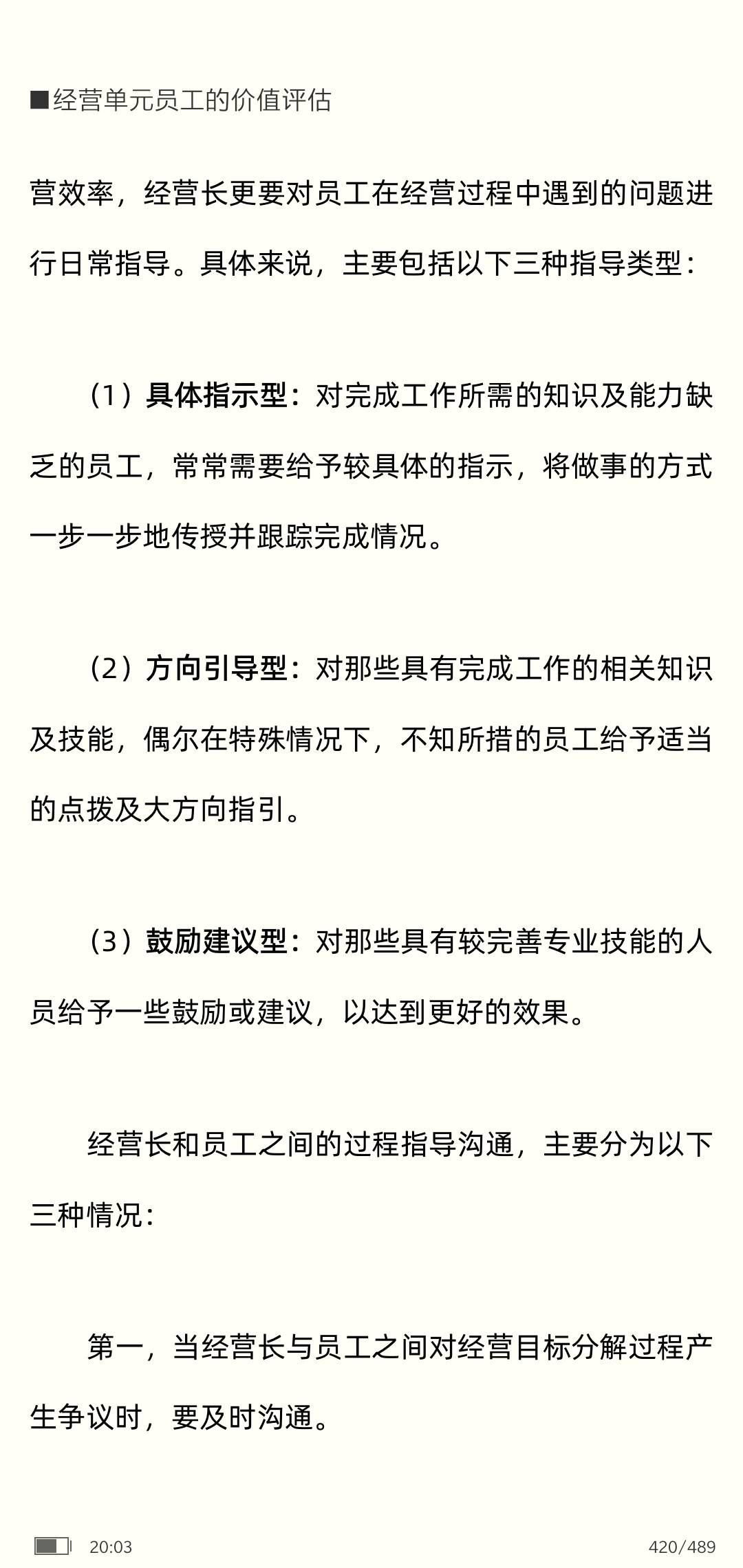 ■经营单元员工的价值评估

营效率，经营长更要对员工在经营过程中遇到的问题进行日常指导。具体来说，主要包括以下三种指导类型：

（1）具体指示型：对完成工作所需的知识及能力缺乏的员工，常常需要给予较具体的指示，将做事的方式一步一步地传授并跟踪完成情况。

（2）方向引导型：对那些具有完成工作的相关知识及技能，偶尔在特殊情况下，不知所措的员工给予适当的点拨及大方向指引。

（3）鼓励建议型：对那些具有较完善专业技能的人员给予一些鼓励或建议，以达到更好的效果。

经营长和员工之间的过程指导沟通，主要分为以下三种情况：

第一，当经营长与员工之间对经营目标分解过程产生争议时，要及时沟通。

20:03

420/489